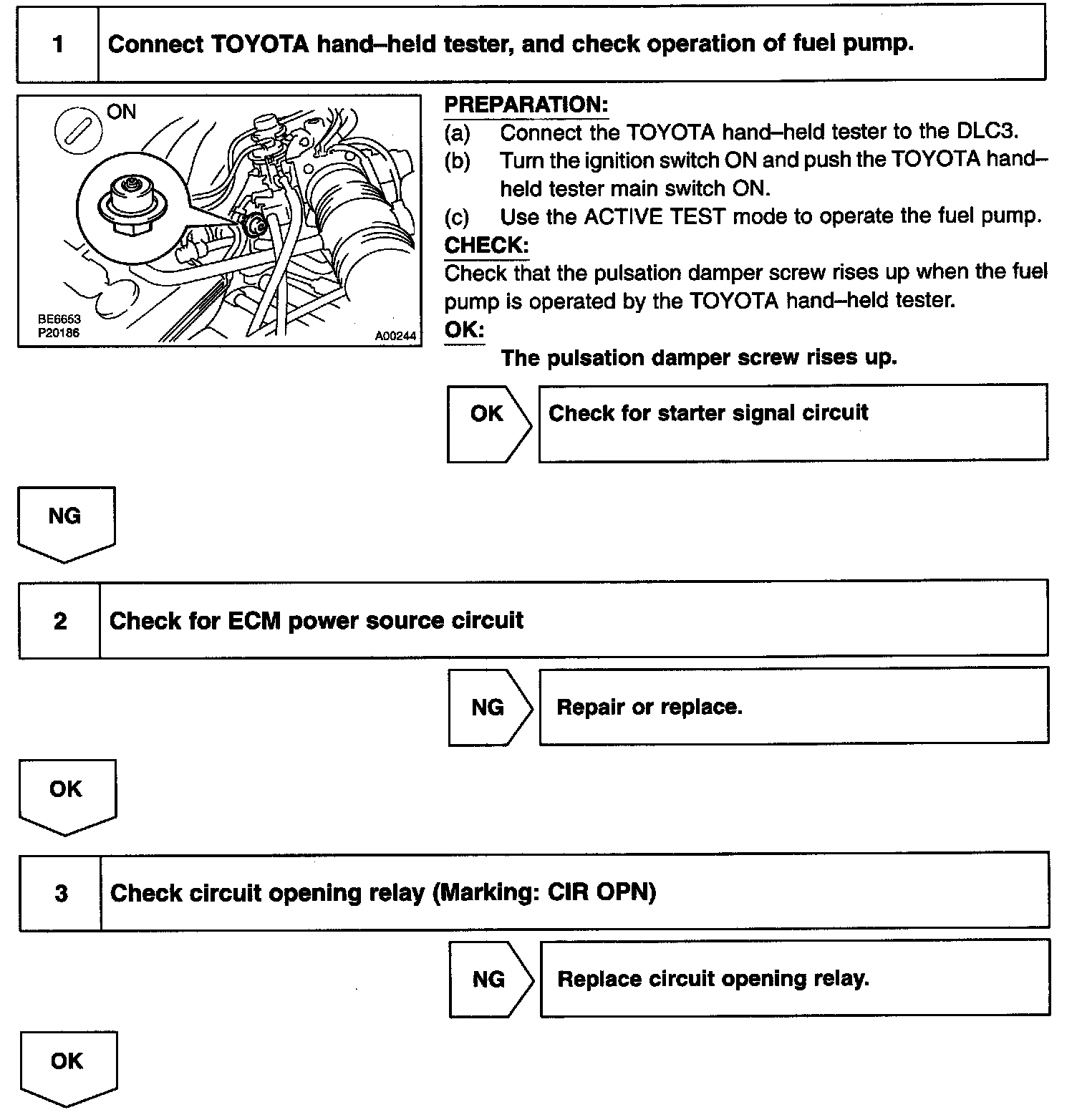 1 Connect TOYOTA hand–held tester, and check operation of fuel pump.

ON

BE6653
P20186
A00244

PREPARATION:
(a) Connect the TOYOTA hand–held tester to the DLC3.
(b) Turn the ignition switch ON and push the TOYOTA hand–held tester main switch ON.
(c) Use the ACTIVE TEST mode to operate the fuel pump.
CHECK:
Check that the pulsation damper screw rises up when the fuel pump is operated by the TOYOTA hand–held tester.
OK:
The pulsation damper screw rises up.

OK Check for starter signal circuit

NG

2 Check for ECM power source circuit

NG Repair or replace.

OK

3 Check circuit opening relay (Marking: CIR OPN)

NG Replace circuit opening relay.

OK